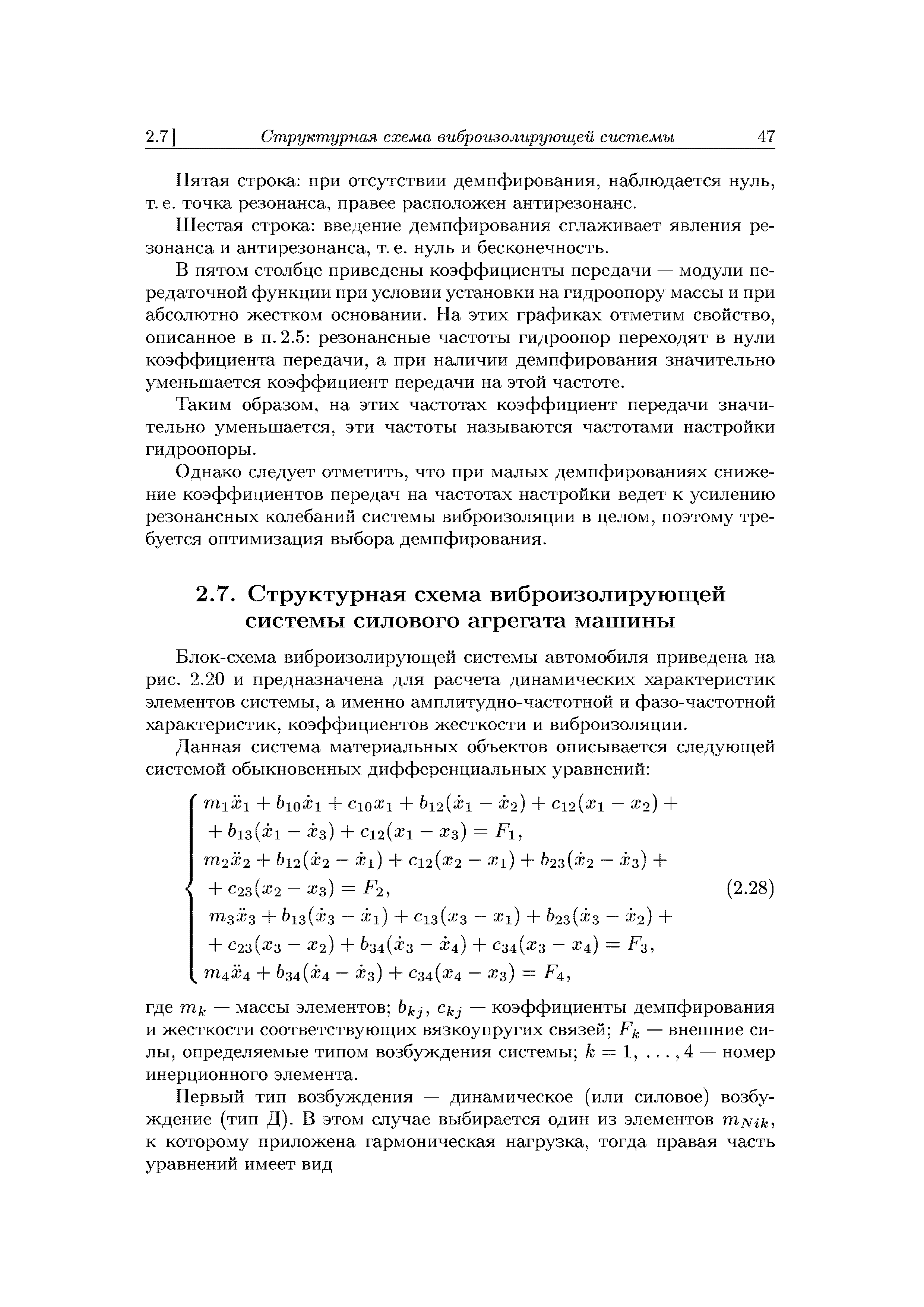 2.7] Структурная схема виброизолирующей системы 47

Пятая строка: при отсутствии демпфирования, наблюдается нуль, т. е. точка резонанса, правее расположен антирезонанс.

Шестая строка: введение демпфирования сглаживает явления резонанса и антирезонанса, т. е. нуль и бесконечность.

В пятом столбце приведены коэффициенты передачи — модули передаточной функции при условии установки на гидроопору массы и при абсолютно жестком основании. На этих графиках отметим свойство, описанное в п. 2.5: резонансные частоты гидроопор переходят в нули коэффициента передачи, а при наличии демпфирования значительно уменьшается коэффициент передачи на этой частоте.

Таким образом, на этих частотах коэффициент передачи значительно уменьшается, эти частоты называются частотами настройки гидроопоры.

Однако следует отметить, что при малых демпфированиях снижение коэффициентов передач на частотах настройки ведет к усилению резонансных колебаний системы виброизоляции в целом, поэтому требуется оптимизация выбора демпфирования.

2.7. Структурная схема виброизолирующей системы силового агрегата машины

Блок-схема виброизолирующей системы автомобиля приведена на рис. 2.20 и предназначена для расчета динамических характеристик элементов системы, а именно амплитудно-частотной и фазо-частотной характеристик, коэффициентов жесткости и виброизоляции.

Данная система материальных объектов описывается следующей системой обыкновенных дифференциальных уравнений:

$$\begin{cases} m_1\ddot{x}_1 + b_{10}\dot{x}_1 + c_{10}x_1 + b_{12}(\dot{x}_1 - \dot{x}_2) + c_{12}(x_1 - x_2) + \\ + b_{13}(\dot{x}_1 - \dot{x}_3) + c_{12}(x_1 - x_3) = F_1, \\ m_2\ddot{x}_2 + b_{12}(\dot{x}_2 - \dot{x}_1) + c_{12}(x_2 - x_1) + b_{23}(\dot{x}_2 - \dot{x}_3) + \\ + c_{23}(x_2 - x_3) = F_2, \\ m_3\ddot{x}_3 + b_{13}(\dot{x}_3 - \dot{x}_1) + c_{13}(x_3 - x_1) + b_{23}(\dot{x}_3 - \dot{x}_2) + \\ + c_{23}(x_3 - x_2) + b_{34}(\dot{x}_3 - \dot{x}_4) + c_{34}(x_3 - x_4) = F_3, \\ m_4\ddot{x}_4 + b_{34}(\dot{x}_4 - \dot{x}_3) + c_{34}(x_4 - x_3) = F_4, \end{cases} \quad (2.28)$$

где $m_k$ — массы элементов; $b_{kj}$, $c_{kj}$ — коэффициенты демпфирования и жесткости соответствующих вязкоупругих связей; $F_k$ — внешние силы, определяемые типом возбуждения системы; $k = 1, \ldots, 4$ — номер инерционного элемента.

Первый тип возбуждения — динамическое (или силовое) возбуждение (тип Д). В этом случае выбирается один из элементов $m_{Nik}$, к которому приложена гармоническая нагрузка, тогда правая часть уравнений имеет вид